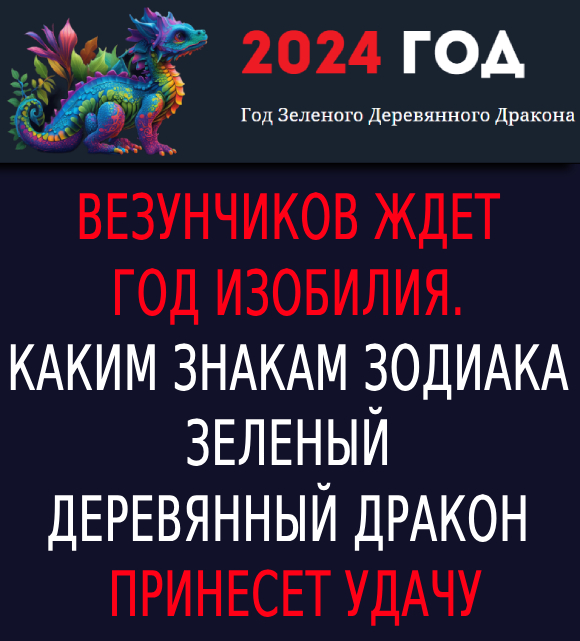 2024 ГОД

Год Зеленого Деревянного Дракона

ВЕЗУНЧИКОВ ЖДЕТ ГОД ИЗОБИЛИЯ. КАКИМ ЗНАКАМ ЗОДИАКА ЗЕЛЕНЫЙ ДЕРЕВЯННЫЙ ДРАКОН ПРИНЕСЕТ УДАЧУ